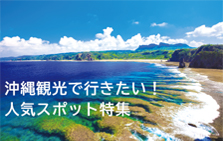 沖縄観光で行きたい！
人気スポット特集